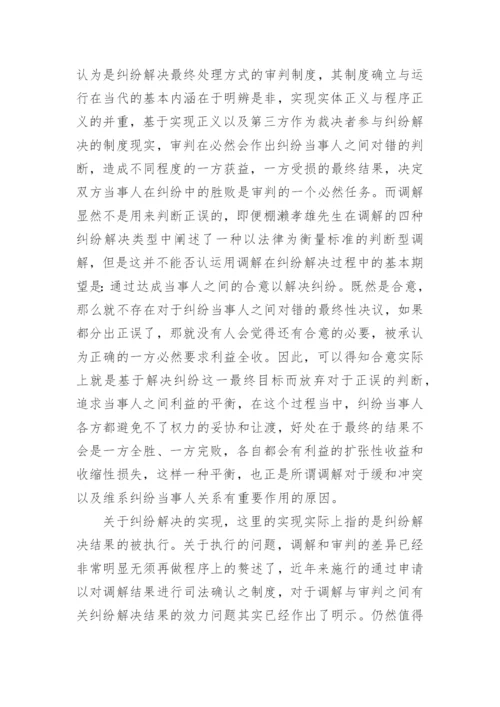 认为是纠纷解决最终处理方式的审判制度，其制度确立与运行在当代的基本内涵在于明辨是非，实现实体正义与程序正义的并重，基于实现正义以及第三方作为裁决者参与纠纷解决的制度现实，审判在必然会作出纠纷当事人之间对错的判断，造成不同程度的一方获益，一方受损的最终结果，决定双方当事人在纠纷中的胜败是审判的一个必然任务。而调解显然不是用来判断正误的，即便棚濑孝雄先生在调解的四种纠纷解决类型中阐述了一种以法律为衡量标准的判断型调解，但是这并不能否认运用调解在纠纷解决过程中的基本期望是：通过达成当事人之间的合意以解决纠纷。既然是合意，那么就不存在对于纠纷当事人之间对错的最终性决议，如果都分出正误了，那就没有人会觉得还有合意的必要，被承认为正确的一方必然要求利益全收。因此，可以得知合意实际上就是基于解决纠纷这一最终目标而放弃对于正误的判断，追求当事人之间利益的平衡，在这个过程当中，纠纷当事人各方都避免不了权力的妥协和让渡，好处在于最终的结果不会是一方全胜、一方完败，各自都会有利益的扩张性收益和收缩性损失，这样一种平衡，也正是所谓调解对于缓和冲突以及维系纠纷当事人关系有重要作用的原因。

关于纠纷解决的实现，这里的实现实际上指的是纠纷解决结果的被执行。关于执行的问题，调解和审判的差异已经非常明显无须再做程序上的赘述了，近年来施行的通过申请以对调解结果进行司法确认之制度，对于调解与审判之间有关纠纷解决结果的效力问题其实已经作出了明示。仍然值得